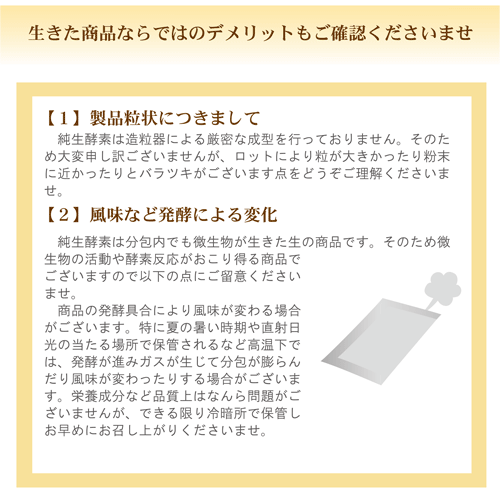 生きた商品ならではのデメリットもご確認くださいませ

【１】製品粒状につきまして

純生酵素は造粒器による厳密な成型を行っておりません。そのため大変申し訳ございませんが、ロットにより粒が大きかったり粉末に近かったりとバラツキがございます点をどうぞご理解くださいませ。

【２】風味など発酵による変化

純生酵素は分包内でも微生物が生きた生の商品です。そのため微生物の活動や酵素反応がおこり得る商品でございますので以下の点にご留意くださいませ。

商品の発酵具合により風味が変わる場合がございます。特に夏の暑い時期や直射日光の当たる場所で保管されるなど高温下では、発酵が進みガスが生じて分包が膨らんだり風味が変わったりする場合がございます。栄養成分など品質上はなんら問題がございませんが、できる限り冷暗所で保管しお早めにお召し上がりくださいませ。